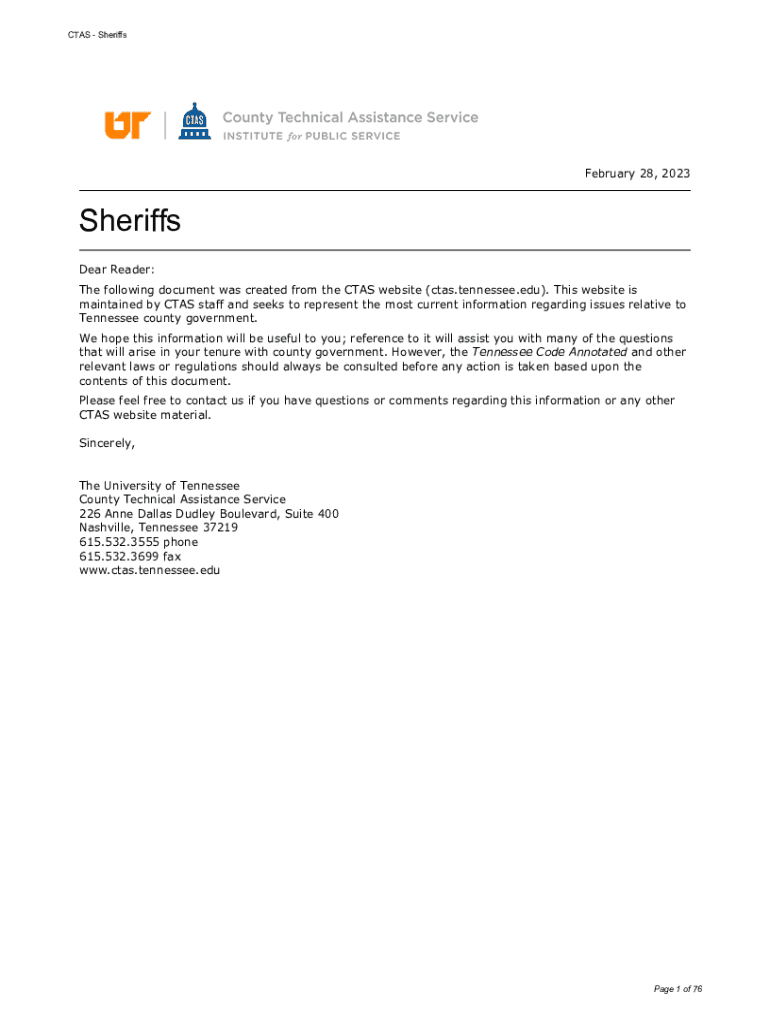 CTAS - Sheriffs

UT | CTAS County Technical Assistance Service
INSTITUTE for PUBLIC SERVICE

February 28, 2023

Sheriffs

Dear Reader:

The following document was created from the CTAS website (ctas.tennessee.edu). This website is maintained by CTAS staff and seeks to represent the most current information regarding issues relative to Tennessee county government.

We hope this information will be useful to you; reference to it will assist you with many of the questions that will arise in your tenure with county government. However, the Tennessee Code Annotated and other relevant laws or regulations should always be consulted before any action is taken based upon the contents of this document.

Please feel free to contact us if you have questions or comments regarding this information or any other CTAS website material.

Sincerely,

The University of Tennessee
County Technical Assistance Service
226 Anne Dallas Dudley Boulevard, Suite 400
Nashville, Tennessee 37219
615.532.3555 phone
615.532.3699 fax
www.ctas.tennessee.edu

Page 1 of 76